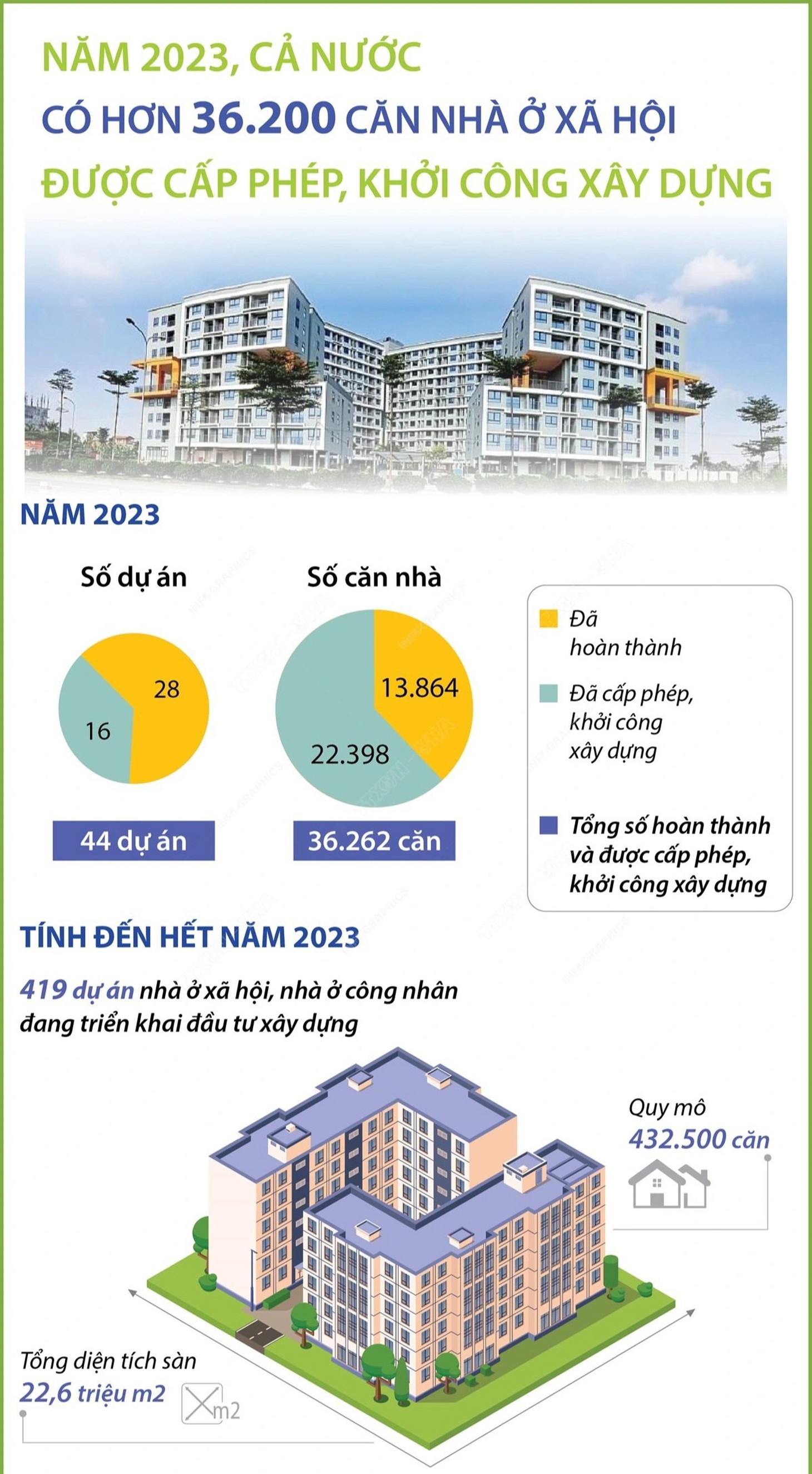 NĂM 2023, CẢ NƯỚC
CÓ HƠN 36.200 CĂN NHÀ Ở XÃ HỘI
ĐƯỢC CẤP PHÉP, KHỞI CÔNG XÂY DỰNG

NĂM 2023

Số dự án

28
16

44 dự án

Số căn nhà

13.864
22.398

36.262 căn

Đã hoàn thành

Đã cấp phép, khởi công xây dựng

Tổng số hoàn thành và được cấp phép, khởi công xây dựng

TÍNH ĐẾN HẾT NĂM 2023

419 dự án nhà ở xã hội, nhà ở công nhân đang triển khai đầu tư xây dựng

Quy mô
432.500 căn

Tổng diện tích sàn
22,6 triệu m2

m2